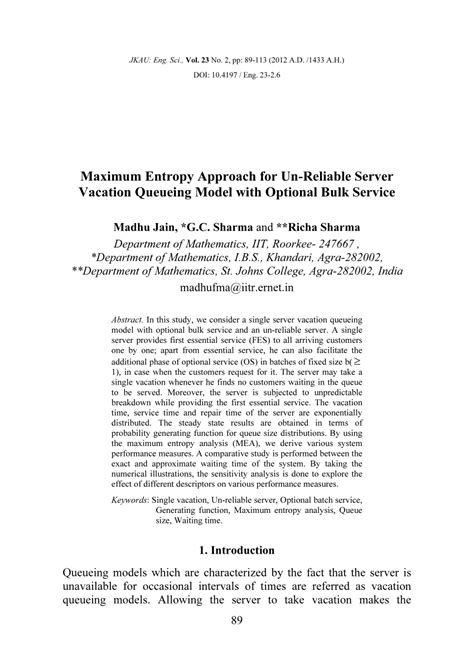 JKAU: Eng. Sci., Vol. 23 No. 2, pp: 89-113 (2012 A.D. /1433 A.H.)

DOI: 10.4197 / Eng. 23-2.6

Maximum Entropy Approach for Un-Reliable Server Vacation Queueing Model with Optional Bulk Service

Madhu Jain, *G.C. Sharma and **Richa Sharma

Department of Mathematics, IIT, Roorkee- 247667 ,
*Department of Mathematics, I.B.S., Khandari, Agra-282002,
**Department of Mathematics, St. Johns College, Agra-282002, India
madhufma@iitr.ernet.in

Abstract. In this study, we consider a single server vacation queueing model with optional bulk service and an un-reliable server. A single server provides first essential service (FES) to all arriving customers one by one; apart from essential service, he can also facilitate the additional phase of optional service (OS) in batches of fixed size b($\geq$ 1), in case when the customers request for it. The server may take a single vacation whenever he finds no customers waiting in the queue to be served. Moreover, the server is subjected to unpredictable breakdown while providing the first essential service. The vacation time, service time and repair time of the server are exponentially distributed. The steady state results are obtained in terms of probability generating function for queue size distributions. By using the maximum entropy analysis (MEA), we derive various system performance measures. A comparative study is performed between the exact and approximate waiting time of the system. By taking the numerical illustrations, the sensitivity analysis is done to explore the effect of different descriptors on various performance measures.

Keywords: Single vacation, Un-reliable server, Optional batch service, Generating function, Maximum entropy analysis, Queue size, Waiting time.

1. Introduction

Queueing models which are characterized by the fact that the server is unavailable for occasional intervals of times are referred as vacation queueing models. Allowing the server to take vacation makes the

89